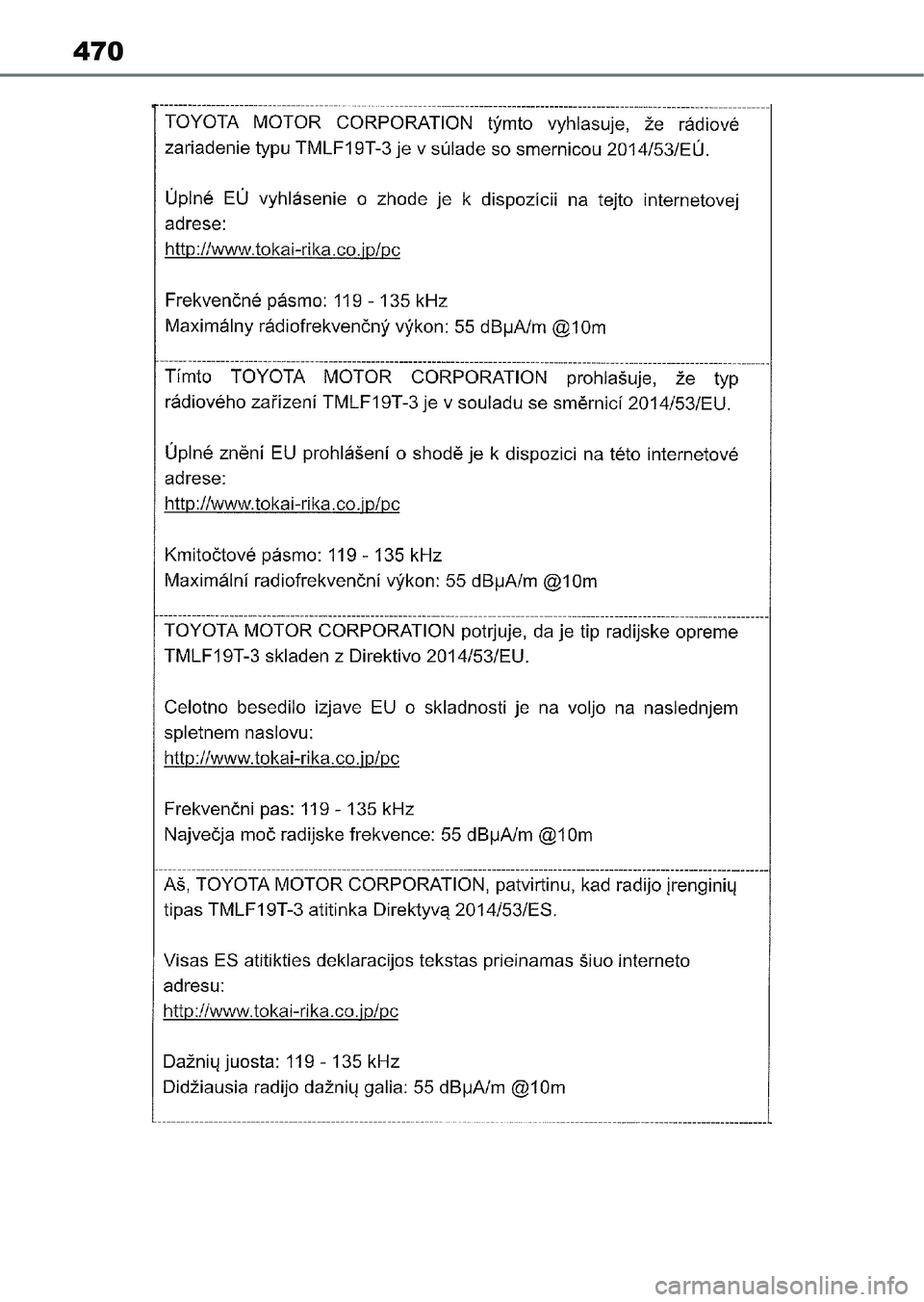 470

TOYOTA MOTOR CORPORATION týmto vyhlasuje, že rádiové zariadenie typu TMLF19T-3 je v súlade so smernicou 2014/53/EÚ.

Úplné EÚ vyhlásenie o zhode je k dispozícii na tejto internetovej adrese:
http://www.tokai-rika.co.jp/pc

Frekvenčné pásmo: 119 - 135 kHz
Maximálny rádiofrekvenčný výkon: 55 dBμA/m @10m

Tímto TOYOTA MOTOR CORPORATION prohlašuje, že typ rádiového zařízení TMLF19T-3 je v souladu se směrnicí 2014/53/EU.

Úplné znění EU prohlášení o shodě je k dispozici na této internetové adrese:
http://www.tokai-rika.co.jp/pc

Kmitočtové pásmo: 119 - 135 kHz
Maximální radiofrekvenční výkon: 55 dBμA/m @10m

TOYOTA MOTOR CORPORATION potrjuje, da je tip radijske opreme TMLF19T-3 skladen z Direktivo 2014/53/EU.

Celotno besedilo izjave EU o skladnosti je na voljo na naslednjem spletnem naslovu:
http://www.tokai-rika.co.jp/pc

Frekvenčni pas: 119 - 135 kHz
Največja moč radijske frekvence: 55 dBμA/m @10m

Aš, TOYOTA MOTOR CORPORATION, patvirtinu, kad radijo įrenginių tipas TMLF19T-3 atitinka Direktyvą 2014/53/ES.

Visas ES atitikties deklaracijos tekstas prieinamas šiuo interneto adresu:
http://www.tokai-rika.co.jp/pc

Dažnių juosta: 119 - 135 kHz
Didžiausia radijo dažnių galia: 55 dBμA/m @10m

carmanualsonline.info